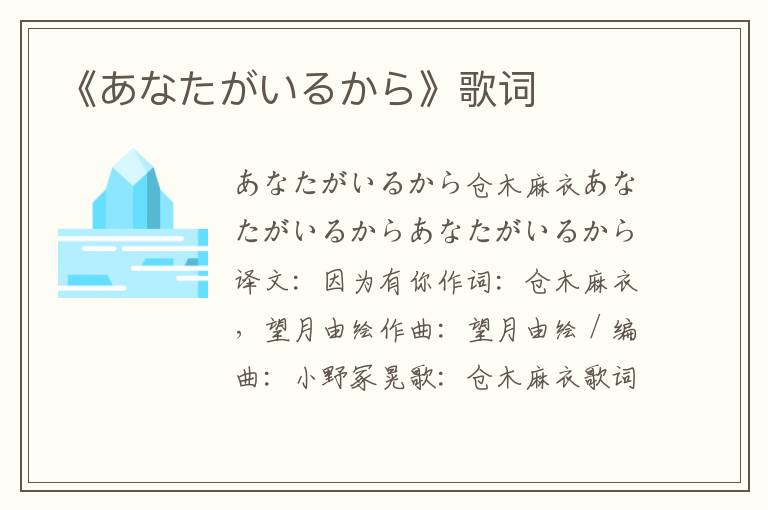 《あなたがいるから》歌词

あなたがいるから仓木麻衣あなたがいるからあなたがいるから译文：因为有你作词：仓木麻衣，望月由绘作曲：望月由绘 / 编曲：小野冢晃歌：仓木麻衣歌词